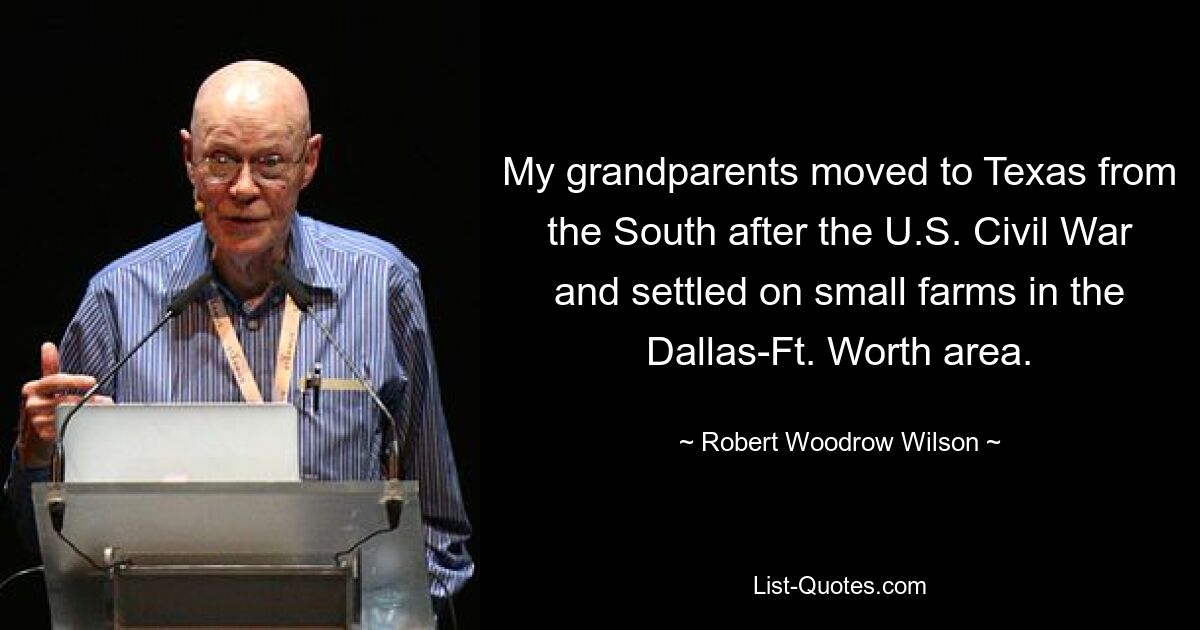 My grandparents moved to Texas from the South after the U.S. Civil War and settled on small farms in the Dallas-Ft. Worth area.

~ Robert Woodrow Wilson ~

List-Quotes.com